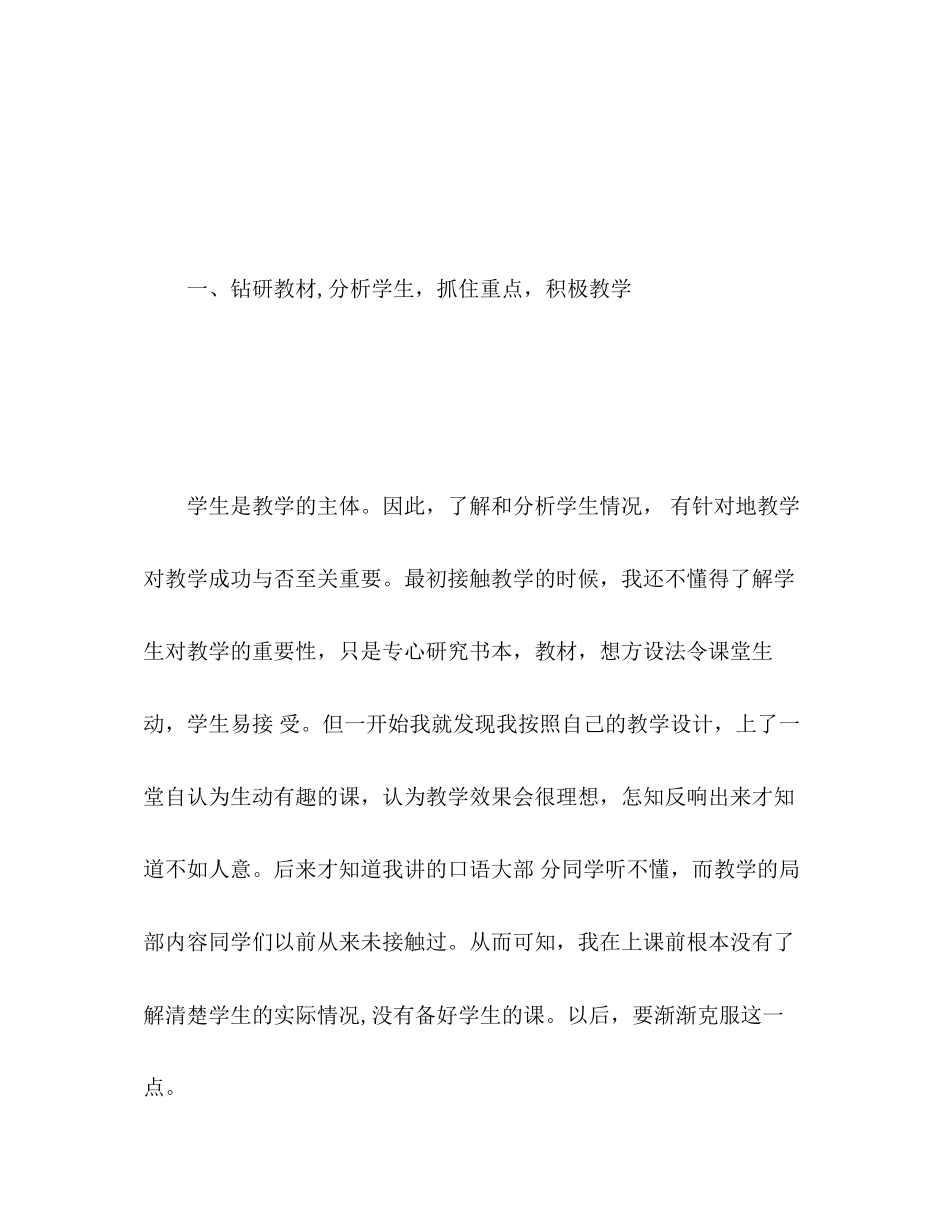 一、钻研教材,分析学生，抓住重点，积极教学

学生是教学的主体。因此，了解和分析学生情况， 有针对地教学对教学成功与否至关重要。最初接触教学的时候，我还不懂得了解学生对教学的重要性，只是专心研究书本，教材，想方设法令课堂生动，学生易接 受。但一开始我就发现我按照自己的教学设计，上了一堂自认为生动有趣的课，认为教学效果会很理想，怎知反响出来才知道不如人意。后来才知道我讲的口语大部 分同学听不懂，而教学的局部内容同学们以前从来未接触过。从而可知，我在上课前根本没有了解清楚学生的实际情况,没有备好学生的课。以后，要渐渐克服这一点。